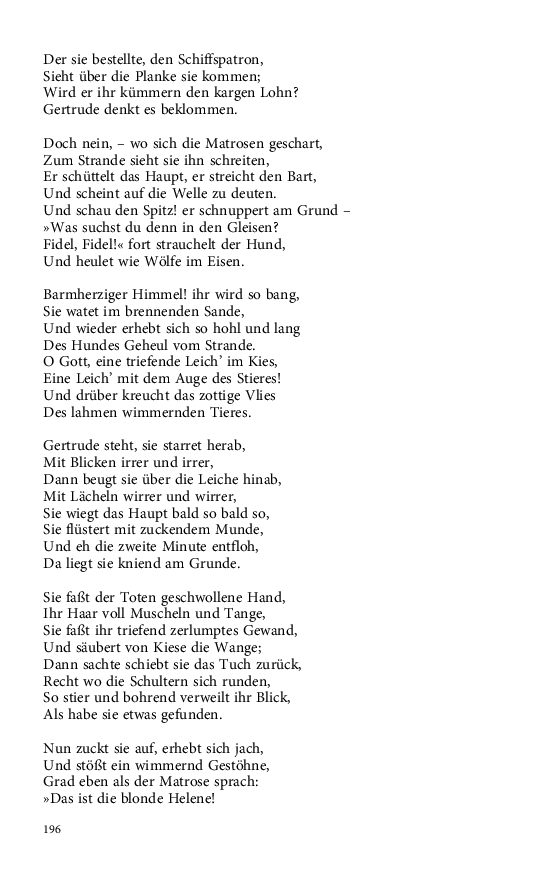 Der sie bestellte, den Schiffspatron,
Sieht über die Planke sie kommen;
Wird er ihr kümmern den kargen Lohn?
Gertrude denkt es beklommen.

Doch nein, – wo sich die Matrosen geschart,
Zum Strande sieht sie ihn schreiten,
Er schüttelt das Haupt, er streicht den Bart,
Und scheint auf die Welle zu deuten.
Und schau den Spitz! er schnuppert am Grund –
»Was suchst du denn in den Gleisen?
Fidel, Fidel!« fort strauchelt der Hund,
Und heulet wie Wölfe im Eisen.

Barmherziger Himmel! ihr wird so bang,
Sie watet im brennenden Sande,
Und wieder erhebt sich so hohl und lang
Des Hundes Geheul vom Strande.
O Gott, eine triefende Leich' im Kies,
Eine Leich' mit dem Auge des Stieres!
Und drüber kreucht das zottige Vlies
Des lahmen wimmernden Tieres.

Gertrude steht, sie starret herab,
Mit Blicken irrer und irrer,
Dann beugt sie über die Leiche hinab,
Mit Lächeln wirrer und wirrer,
Sie wiegt das Haupt bald so bald so,
Sie flüstert mit zuckendem Munde,
Und eh die zweite Minute entfloh,
Da liegt sie kniend am Grunde.

Sie faßt der Toten geschwollene Hand,
Ihr Haar voll Muscheln und Tange,
Sie faßt ihr triefend zerlumptes Gewand,
Und säubert von Kiese die Wange;
Dann sachte schiebt sie das Tuch zurück,
Recht wo die Schultern sich runden,
So stier und bohrend verweilt ihr Blick,
Als habe sie etwas gefunden.

Nun zuckt sie auf, erhebt sich jach,
Und stößt ein wimmernd Gestöhne,
Grad eben als der Matrose sprach:
»Das ist die blonde Helene!

196